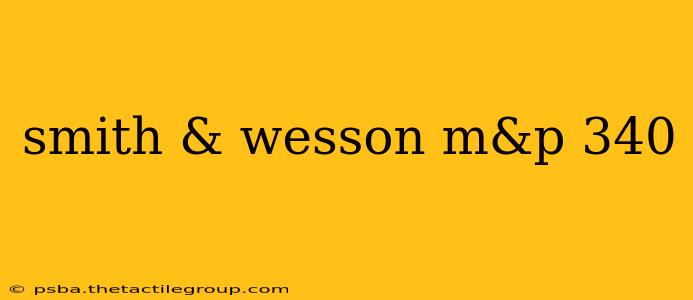 smith & wesson m&p 340

© psba.thetactilegroup.com